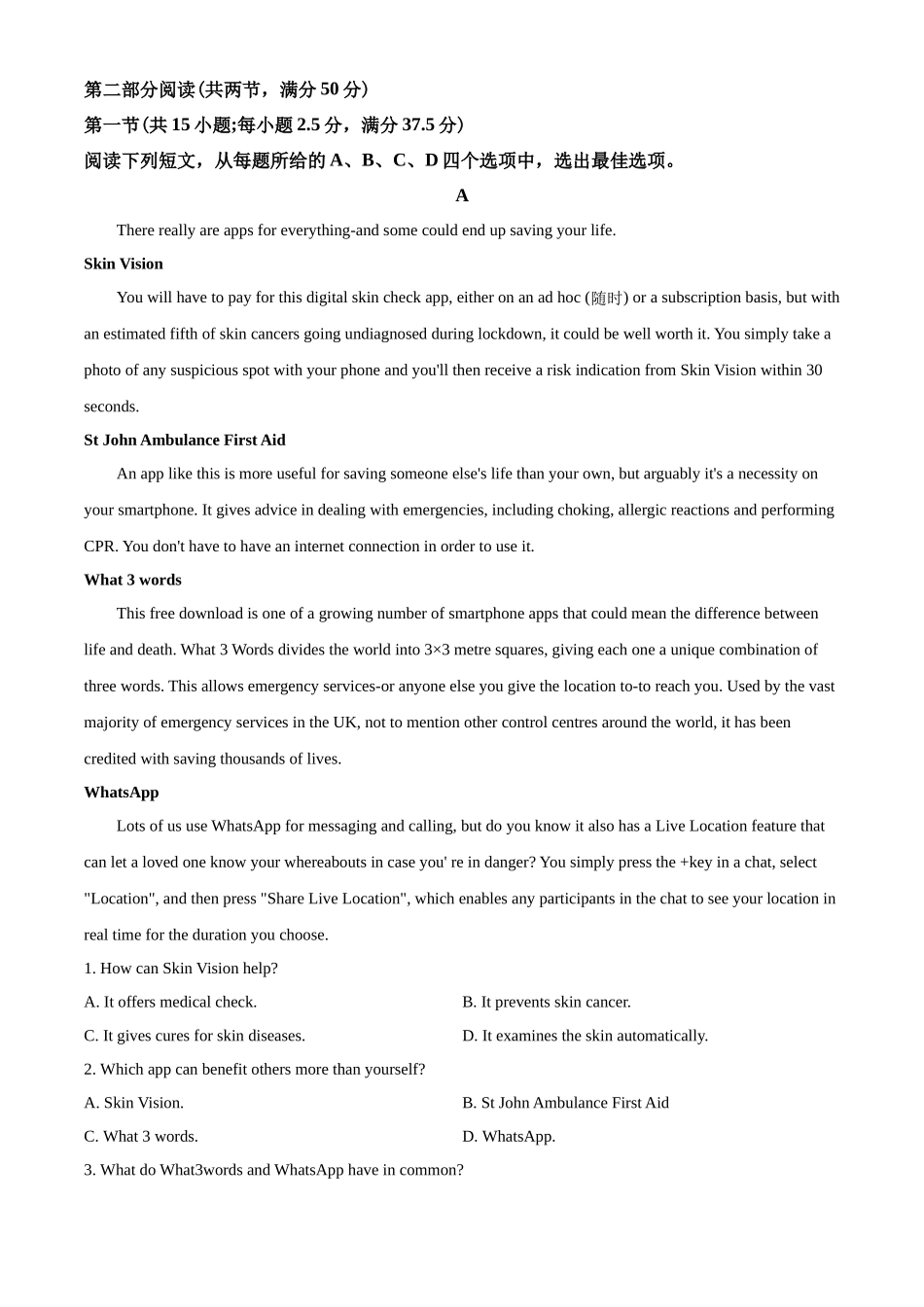 第二部分阅读(共两节，满分 50 分)
第一节(共 15 小题;每小题 2.5 分，满分 37.5 分)
阅读下列短文，从每题所给的 A、B、C、D 四个选项中，选出最佳选项。

A

There really are apps for everything-and some could end up saving your life.

Skin Vision

You will have to pay for this digital skin check app, either on an ad hoc (随时) or a subscription basis, but with an estimated fifth of skin cancers going undiagnosed during lockdown, it could be well worth it. You simply take a photo of any suspicious spot with your phone and you'll then receive a risk indication from Skin Vision within 30 seconds.

St John Ambulance First Aid

An app like this is more useful for saving someone else's life than your own, but arguably it's a necessity on your smartphone. It gives advice in dealing with emergencies, including choking, allergic reactions and performing CPR. You don't have to have an internet connection in order to use it.

What 3 words

This free download is one of a growing number of smartphone apps that could mean the difference between life and death. What 3 Words divides the world into 3×3 metre squares, giving each one a unique combination of three words. This allows emergency services-or anyone else you give the location to-to reach you. Used by the vast majority of emergency services in the UK, not to mention other control centres around the world, it has been credited with saving thousands of lives.

WhatsApp

Lots of us use WhatsApp for messaging and calling, but do you know it also has a Live Location feature that can let a loved one know your whereabouts in case you' re in danger? You simply press the +key in a chat, select "Location", and then press "Share Live Location", which enables any participants in the chat to see your location in real time for the duration you choose.

1. How can Skin Vision help?
A. It offers medical check.
B. It prevents skin cancer.
C. It gives cures for skin diseases.
D. It examines the skin automatically.
2. Which app can benefit others more than yourself?
A. Skin Vision.
B. St John Ambulance First Aid
C. What 3 words.
D. WhatsApp.
3. What do What3words and WhatsApp have in common?